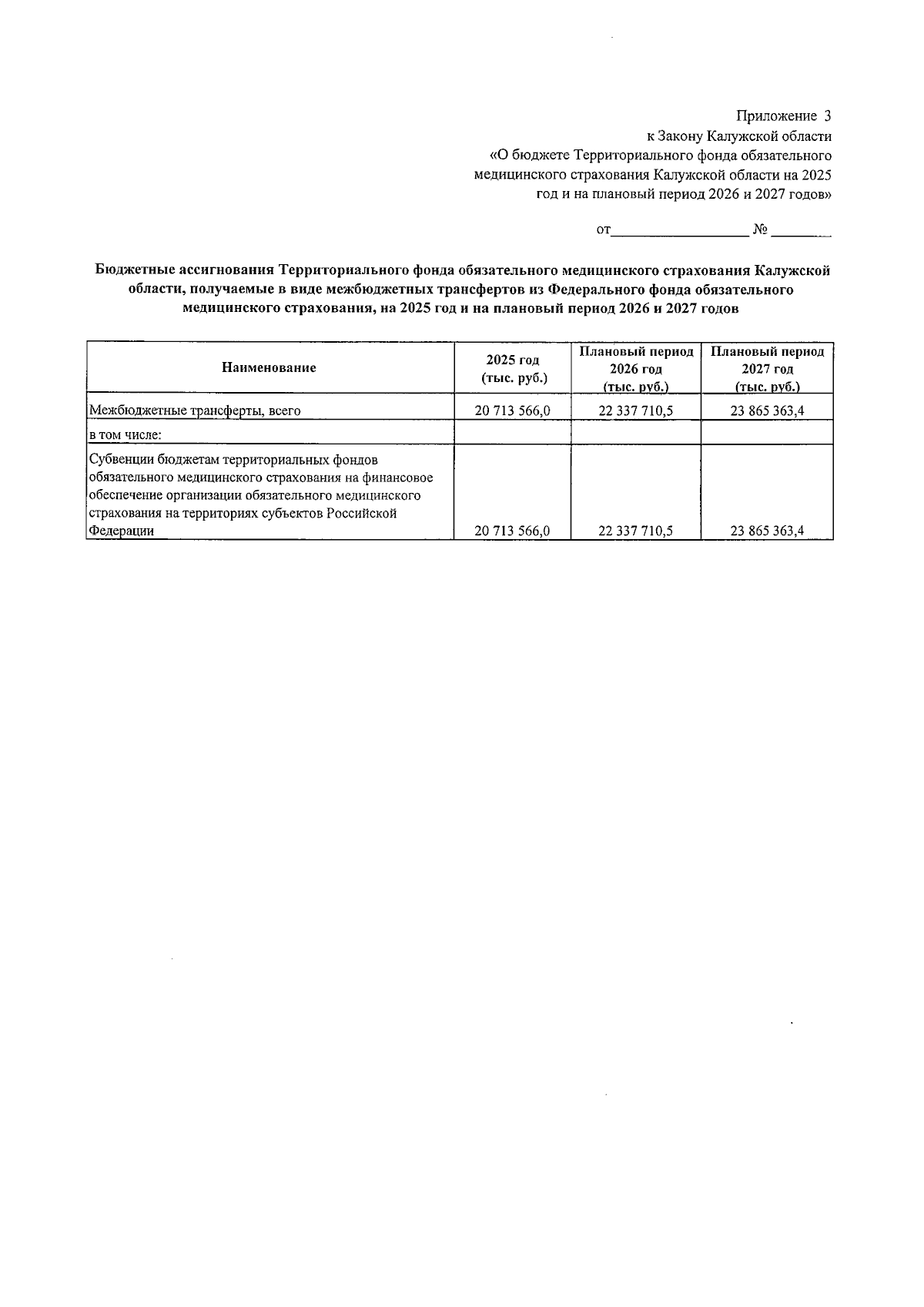 Приложение 3
к Закону Калужской области
«О бюджете Территориального фонда обязательного медицинского страхования Калужской области на 2025 год и на плановый период 2026 и 2027 годов»

от__________________ № ________

Бюджетные ассигнования Территориального фонда обязательного медицинского страхования Калужской области, получаемые в виде межбюджетных трансфертов из Федерального фонда обязательного медицинского страхования, на 2025 год и на плановый период 2026 и 2027 годов

| Наименование | 2025 год (тыс. руб.) | Плановый период 2026 год (тыс. руб.) | Плановый период 2027 год (тыс. руб.) |
|---|---|---|---|
| Межбюджетные трансферты, всего | 20 713 566,0 | 22 337 710,5 | 23 865 363,4 |
| в том числе: | | | |
| Субвенции бюджетам территориальных фондов обязательного медицинского страхования на финансовое обеспечение организации обязательного медицинского страхования на территориях субъектов Российской Федерации | 20 713 566,0 | 22 337 710,5 | 23 865 363,4 |